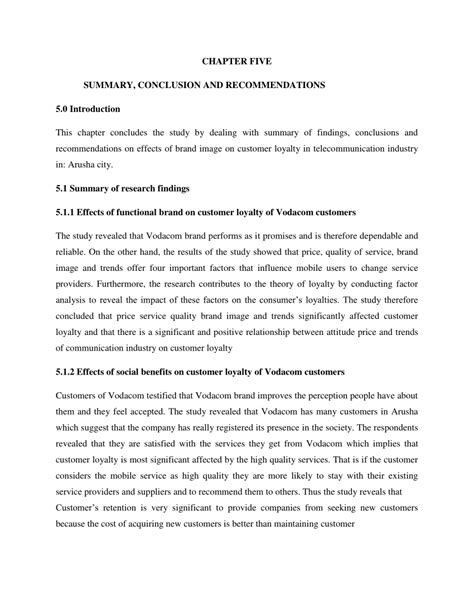 CHAPTER FIVE

SUMMARY, CONCLUSION AND RECOMMENDATIONS

5.0 Introduction

This chapter concludes the study by dealing with summary of findings, conclusions and recommendations on effects of brand image on customer loyalty in telecommunication industry in: Arusha city.

5.1 Summary of research findings

5.1.1 Effects of functional brand on customer loyalty of Vodacom customers

The study revealed that Vodacom brand performs as it promises and is therefore dependable and reliable. On the other hand, the results of the study showed that price, quality of service, brand image and trends offer four important factors that influence mobile users to change service providers. Furthermore, the research contributes to the theory of loyalty by conducting factor analysis to reveal the impact of these factors on the consumer's loyalties. The study therefore concluded that price service quality brand image and trends significantly affected customer loyalty and that there is a significant and positive relationship between attitude price and trends of communication industry on customer loyalty

5.1.2 Effects of social benefits on customer loyalty of Vodacom customers

Customers of Vodacom testified that Vodacom brand improves the perception people have about them and they feel accepted. The study revealed that Vodacom has many customers in Arusha which suggest that the company has really registered its presence in the society. The respondents revealed that they are satisfied with the services they get from Vodacom which implies that customer loyalty is most significant affected by the high quality services. That is if the customer considers the mobile service as high quality they are more likely to stay with their existing service providers and suppliers and to recommend them to others. Thus the study reveals that Customer's retention is very significant to provide companies from seeking new customers because the cost of acquiring new customers is better than maintaining customer